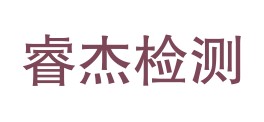 睿杰检测